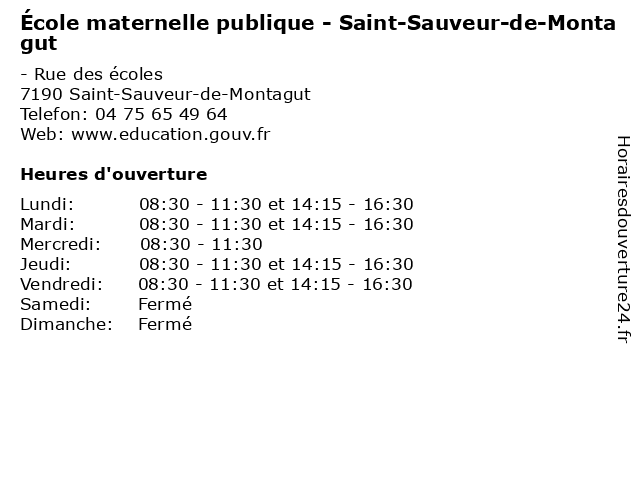 École maternelle publique - Saint-Sauveur-de-Montagut

- Rue des écoles
7190 Saint-Sauveur-de-Montagut
Telefon: 04 75 65 49 64
Web: www.education.gouv.fr

Heures d'ouverture

Lundi: 08:30 - 11:30 et 14:15 - 16:30
Mardi: 08:30 - 11:30 et 14:15 - 16:30
Mercredi: 08:30 - 11:30
Jeudi: 08:30 - 11:30 et 14:15 - 16:30
Vendredi: 08:30 - 11:30 et 14:15 - 16:30
Samedi: Fermé
Dimanche: Fermé

Horairesdouverture24.fr